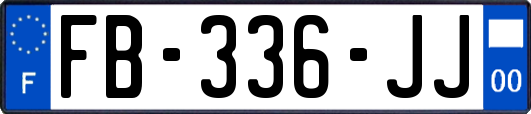 F

FB-336-JJ

00